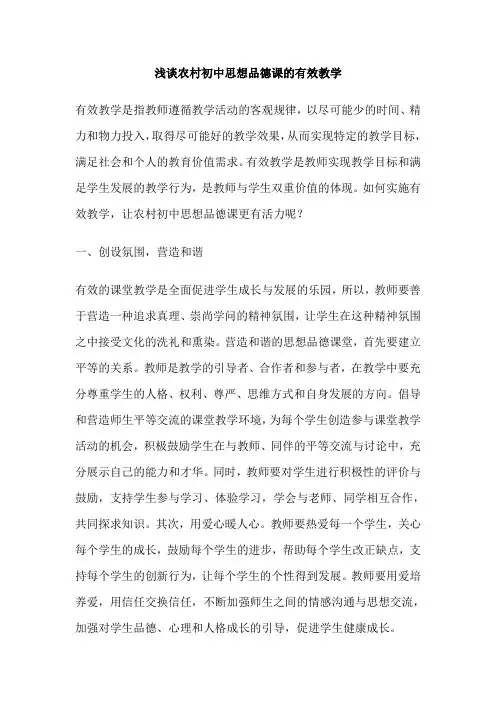 浅谈农村初中思想品德课的有效教学

有效教学是指教师遵循教学活动的客观规律，以尽可能少的时间、精力和物力投入，取得尽可能好的教学效果，从而实现特定的教学目标，满足社会和个人的教育价值需求。有效教学是教师实现教学目标和满足学生发展的教学行为，是教师与学生双重价值的体现。如何实施有效教学，让农村初中思想品德课更有活力呢？

一、创设氛围，营造和谐

有效的课堂教学是全面促进学生成长与发展的乐园，所以，教师要善于营造一种追求真理、崇尚学问的精神氛围，让学生在这种精神氛围之中接受文化的洗礼和熏染。营造和谐的思想品德课堂，首先要建立平等的关系。教师是教学的引导者、合作者和参与者，在教学中要充分尊重学生的人格、权利、尊严、思维方式和自身发展的方向。倡导和营造师生平等交流的课堂教学环境，为每个学生创造参与课堂教学活动的机会，积极鼓励学生在与教师、同伴的平等交流与讨论中，充分展示自己的能力和才华。同时，教师要对学生进行积极性的评价与鼓励，支持学生参与学习、体验学习，学会与老师、同学相互合作，共同探求知识。其次，用爱心暖人心。教师要热爱每一个学生，关心每个学生的成长，鼓励每个学生的进步，帮助每个学生改正缺点，支持每个学生的创新行为，让每个学生的个性得到发展。教师要用爱培养爱，用信任交换信任，不断加强师生之间的情感沟通与思想交流，加强对学生品德、心理和人格成长的引导，促进学生健康成长。